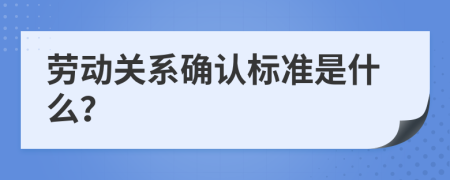 劳动关系确认标准是什么?